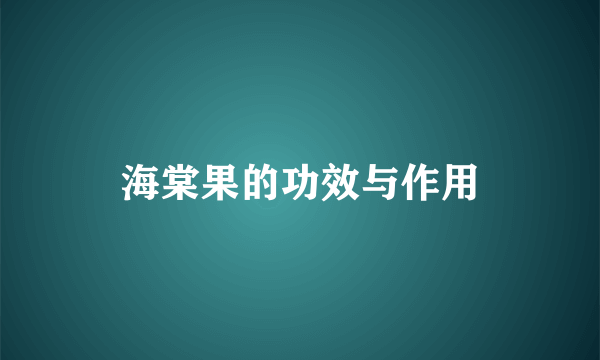 海棠果的功效与作用